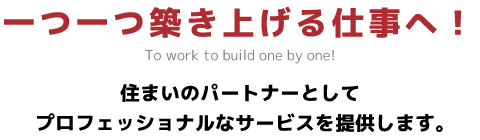 一つ一つ築き上げる仕事へ！

To work to build one by one!

住まいのパートナーとして
プロフェッショナルなサービスを提供します。